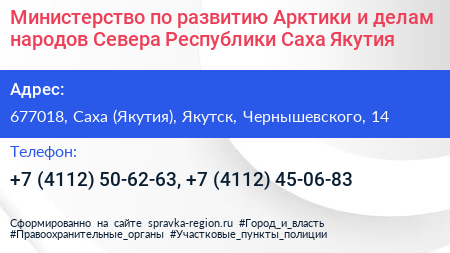 Министерство по развитию Арктики и делам народов Севера Республики Саха Якутия

Адрес:

677018, Саха (Якутия), Якутск, Чернышевского, 14

Телефон:

+7 (4112) 50-62-63, +7 (4112) 45-06-83

Сформированно на сайте spravka-region.ru #Город_и_власть #Правоохранительные_органы #Участковые_пункты_полиции